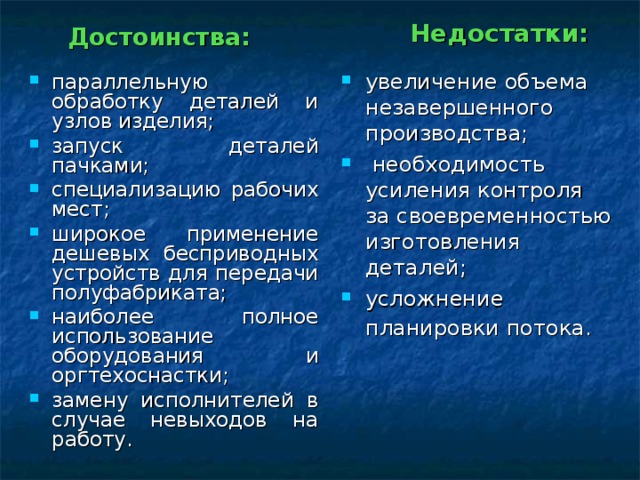 Достоинства:

- параллельную обработку деталей и узлов изделия;
- запуск деталей пачками;
- специализацию рабочих мест;
- широкое применение дешевых бесприводных устройств для передачи полуфабриката;
- наиболее полное использование оборудования и оргтехоснастки;
- замену исполнителей в случае невыходов на работу.

Недостатки:

- увеличение объема незавершенного производства;
- необходимость усиления контроля за своевременностью изготовления деталей;
- усложнение планировки потока.